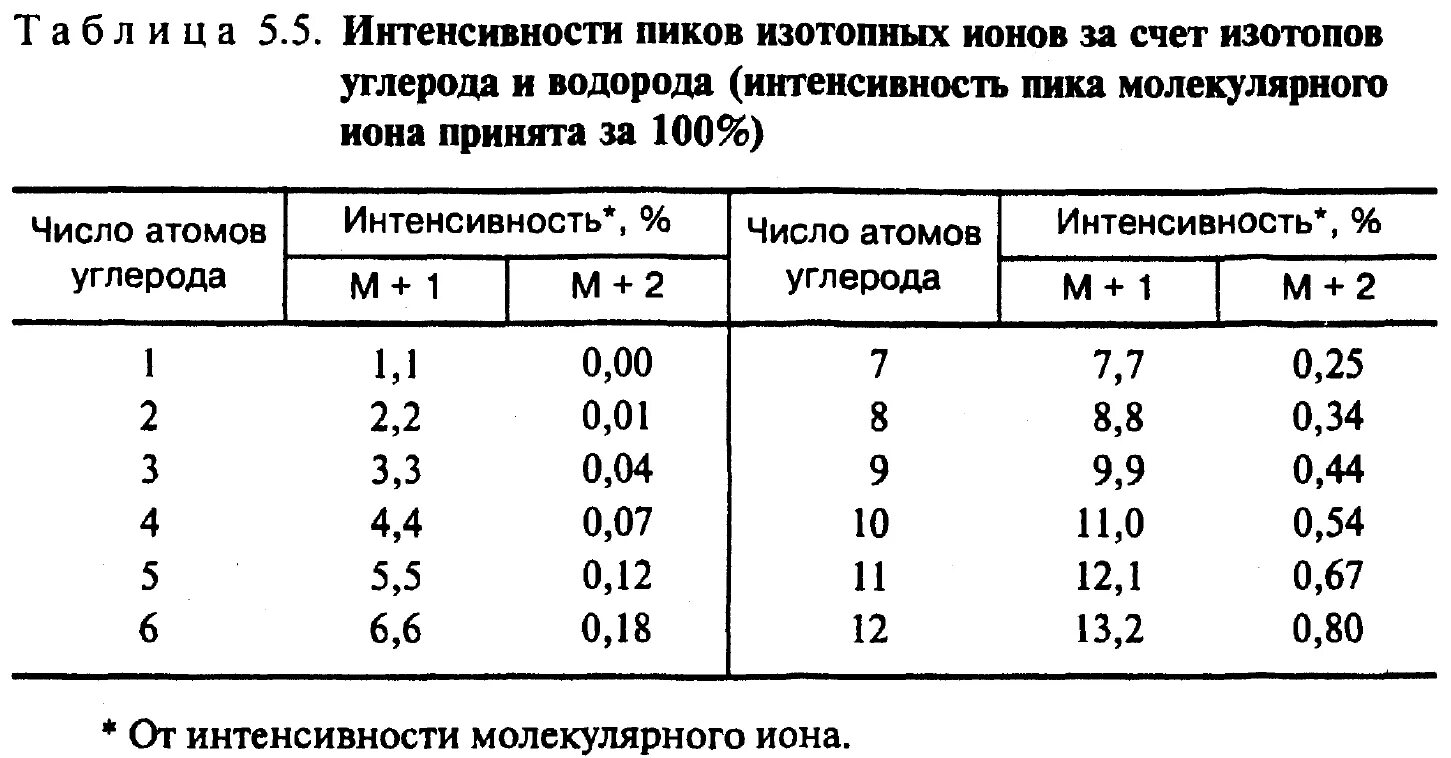 Таблица 5.5. Интенсивности пиков изотопных ионов за счет изотопов углерода и водорода (интенсивность пика молекулярного иона принята за 100%)

| Число атомов углерода | Интенсивность*, % M + 1 | Интенсивность*, % M + 2 | Число атомов углерода | Интенсивность*, % M + 1 | Интенсивность*, % M + 2 |
|---|---|---|---|---|---|
| 1 | 1,1 | 0,00 | 7 | 7,7 | 0,25 |
| 2 | 2,2 | 0,01 | 8 | 8,8 | 0,34 |
| 3 | 3,3 | 0,04 | 9 | 9,9 | 0,44 |
| 4 | 4,4 | 0,07 | 10 | 11,0 | 0,54 |
| 5 | 5,5 | 0,12 | 11 | 12,1 | 0,67 |
| 6 | 6,6 | 0,18 | 12 | 13,2 | 0,80 |

* От интенсивности молекулярного иона.